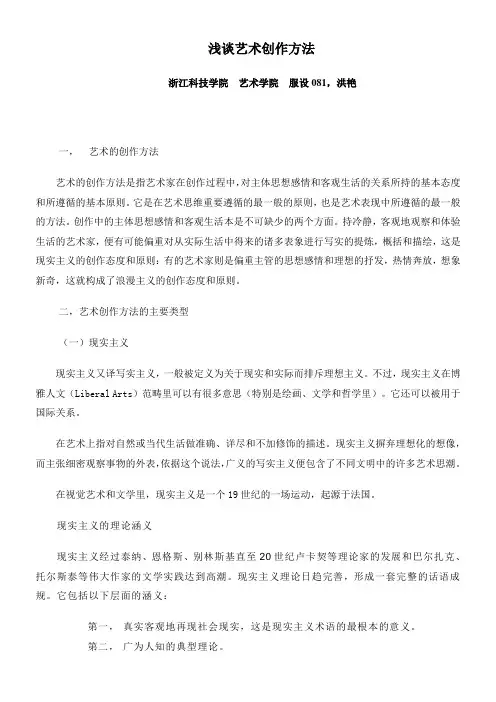 浅谈艺术创作方法

浙江科技学院　艺术学院　服设 081，洪艳

一，　艺术的创作方法

艺术的创作方法是指艺术家在创作过程中，对主体思想感情和客观生活的关系所持的基本态度和所遵循的基本原则。它是在艺术思维重要遵循的最一般的原则，也是艺术表现中所遵循的最一般的方法。创作中的主体思想感情和客观生活本是不可缺少的两个方面。持冷静，客观地观察和体验生活的艺术家，便有可能偏重对从实际生活中得来的诸多表象进行写实的提炼，概括和描绘，这是现实主义的创作态度和原则；有的艺术家则是偏重主管的思想感情和理想的抒发，热情奔放，想象新奇，这就构成了浪漫主义的创作态度和原则。

二，艺术创作方法的主要类型

（一）现实主义

现实主义又译写实主义，一般被定义为关于现实和实际而排斥理想主义。不过，现实主义在博雅人文（Liberal Arts）范畴里可以有很多意思（特别是绘画、文学和哲学里）。它还可以被用于国际关系。

在艺术上指对自然或当代生活做准确、详尽和不加修饰的描述。现实主义摒弃理想化的想像，而主张细密观察事物的外表，依据这个说法，广义的写实主义便包含了不同文明中的许多艺术思潮。

在视觉艺术和文学里，现实主义是一个 19 世纪的一场运动，起源于法国。

现实主义的理论涵义

现实主义经过泰纳、恩格斯、别林斯基直至 20 世纪卢卡契等理论家的发展和巴尔扎克、托尔斯泰等伟大作家的文学实践达到高潮。现实主义理论日趋完善，形成一套完整的话语成规。它包括以下层面的涵义：

第一，　真实客观地再现社会现实，这是现实主义术语的最根本的意义。
第二，　广为人知的典型理论。